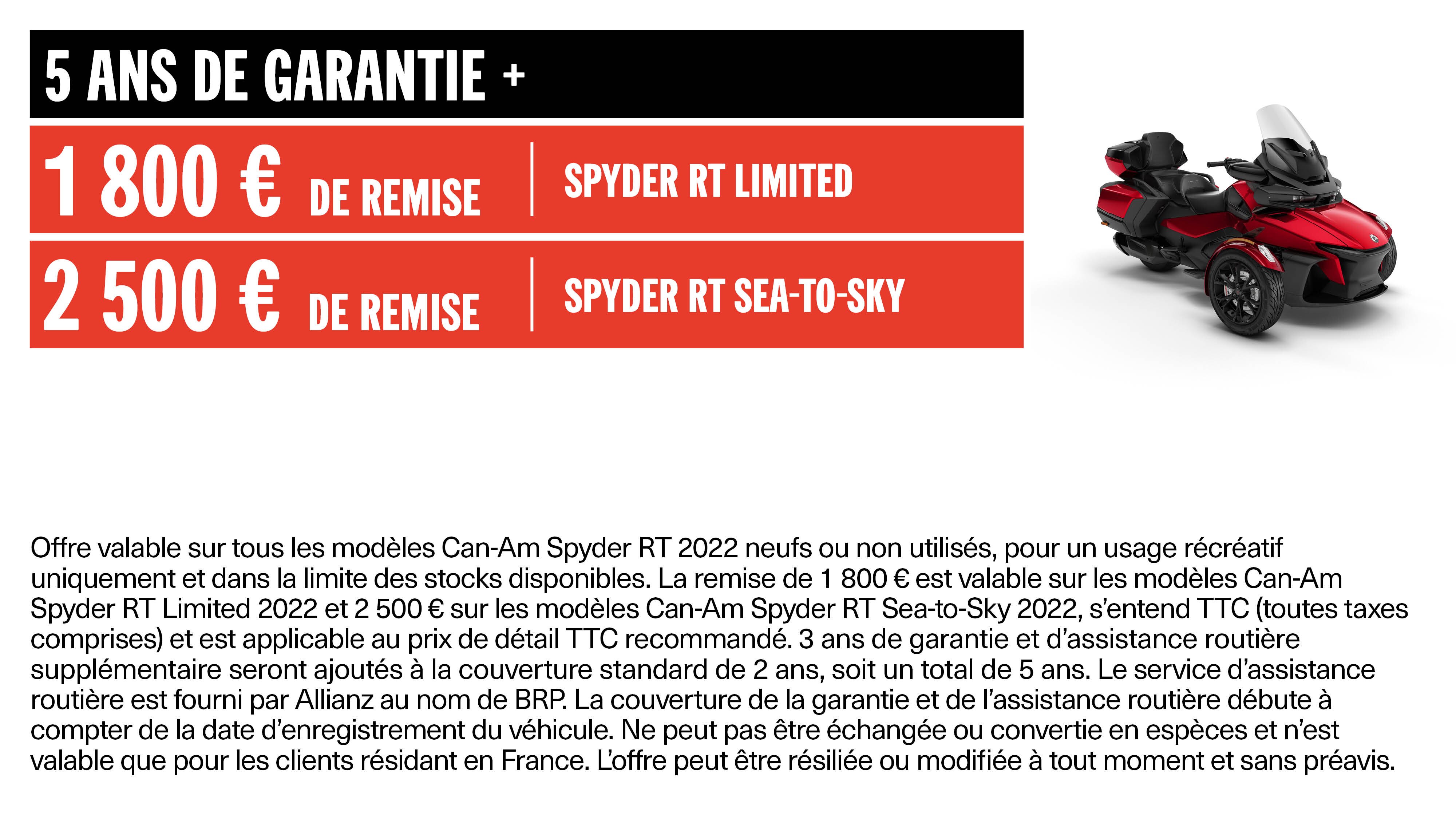 5 ANS DE GARANTIE +

1 800 € DE REMISE | SPYDER RT LIMITED

2 500 € DE REMISE | SPYDER RT SEA-TO-SKY

Offre valable sur tous les modèles Can-Am Spyder RT 2022 neufs ou non utilisés, pour un usage récréatif uniquement et dans la limite des stocks disponibles. La remise de 1 800 € est valable sur les modèles Can-Am Spyder RT Limited 2022 et 2 500 € sur les modèles Can-Am Spyder RT Sea-to-Sky 2022, s'entend TTC (toutes taxes comprises) et est applicable au prix de détail TTC recommandé. 3 ans de garantie et d'assistance routière supplémentaire seront ajoutés à la couverture standard de 2 ans, soit un total de 5 ans. Le service d'assistance routière est fourni par Allianz au nom de BRP. La couverture de la garantie et de l'assistance routière débute à compter de la date d'enregistrement du véhicule. Ne peut pas être échangée ou convertie en espèces et n'est valable que pour les clients résidant en France. L'offre peut être résiliée ou modifiée à tout moment et sans préavis.